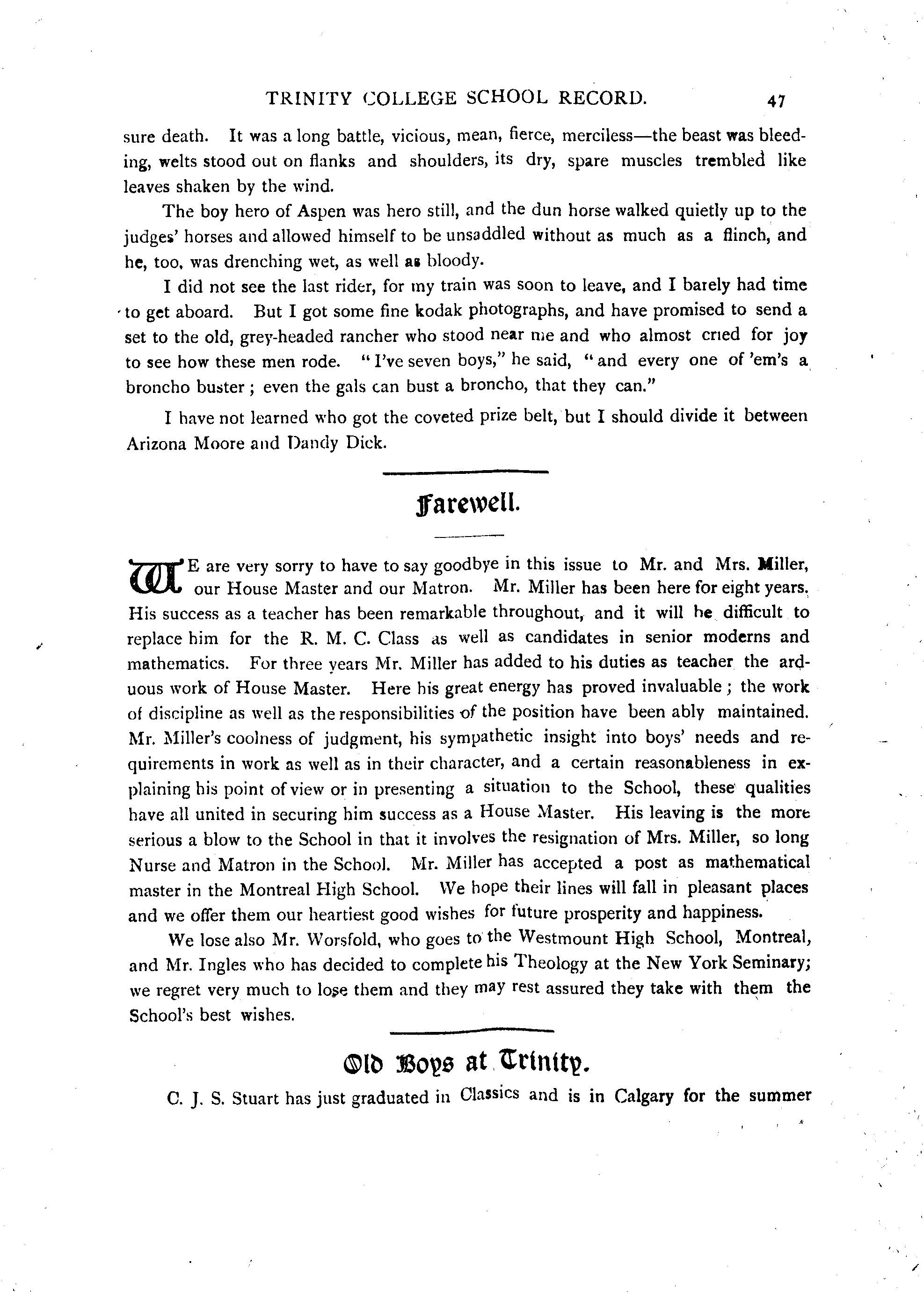 TRINITY COLLEGE SCHOOL RECORD. 47

sure death. It was a long battle, vicious, mean, fierce, merciless—the beast was bleeding, welts stood out on flanks and shoulders, its dry, spare muscles trembled like leaves shaken by the wind.

The boy hero of Aspen was hero still, and the dun horse walked quietly up to the judges' horses and allowed himself to be unsaddled without as much as a flinch, and he, too, was drenching wet, as well as bloody.

I did not see the last rider, for my train was soon to leave, and I barely had time to get aboard. But I got some fine kodak photographs, and have promised to send a set to the old, grey-headed rancher who stood near me and who almost cried for joy to see how these men rode. "I've seven boys," he said, "and every one of 'em's a broncho buster; even the gals can bust a broncho, that they can."

I have not learned who got the coveted prize belt, but I should divide it between Arizona Moore and Dandy Dick.

Farewell.

WE are very sorry to have to say goodbye in this issue to Mr. and Mrs. Miller, our House Master and our Matron. Mr. Miller has been here for eight years. His success as a teacher has been remarkable throughout, and it will be difficult to replace him for the R. M. C. Class as well as candidates in senior moderns and mathematics. For three years Mr. Miller has added to his duties as teacher the arduous work of House Master. Here his great energy has proved invaluable; the work of discipline as well as the responsibilities of the position have been ably maintained. Mr. Miller's coolness of judgment, his sympathetic insight into boys' needs and requirements in work as well as in their character, and a certain reasonableness in explaining his point of view or in presenting a situation to the School, these qualities have all united in securing him success as a House Master. His leaving is the more serious a blow to the School in that it involves the resignation of Mrs. Miller, so long Nurse and Matron in the School. Mr. Miller has accepted a post as mathematical master in the Montreal High School. We hope their lines will fall in pleasant places and we offer them our heartiest good wishes for future prosperity and happiness.

We lose also Mr. Worsfold, who goes to the Westmount High School, Montreal, and Mr. Ingles who has decided to complete his Theology at the New York Seminary; we regret very much to lose them and they may rest assured they take with them the School's best wishes.

Old Boys at Trinity.

C. J. S. Stuart has just graduated in Classics and is in Calgary for the summer